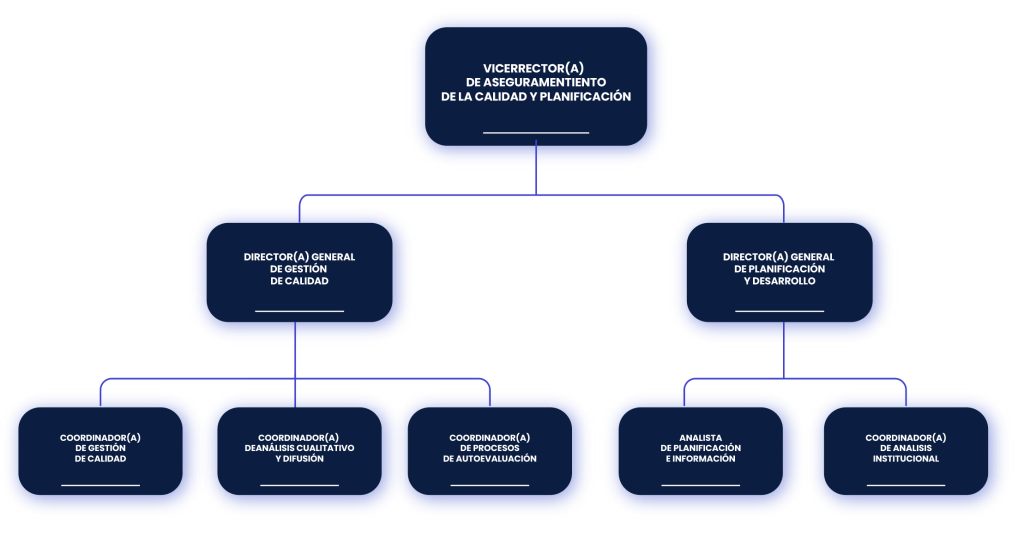 VICERRECTOR(A)
DE ASEGURAMENTIENTO
DE LA CALIDAD Y PLANIFICACIÓN

DIRECTOR(A) GENERAL
DE GESTIÓN
DE CALIDAD

DIRECTOR(A) GENERAL
DE PLANIFICACIÓN
Y DESARROLLO

COORDINADOR(A)
DE GESTIÓN
DE CALIDAD

COORDINADOR(A)
DEANÁLISIS CUALITATIVO
Y DIFUSIÓN

COORDINADOR(A)
DE PROCESOS
DE AUTOEVALUACIÓN

ANALISTA
DE PLANIFICACIÓN
E INFORMACIÓN

COORDINADOR(A)
DE ANALISIS
INSTITUCIONAL